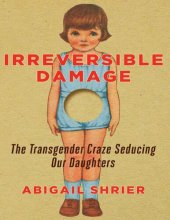 IRREVERSIBLE DAMAGE

The Transgender Craze Seducing Our Daughters

ABIGAIL SHRIER